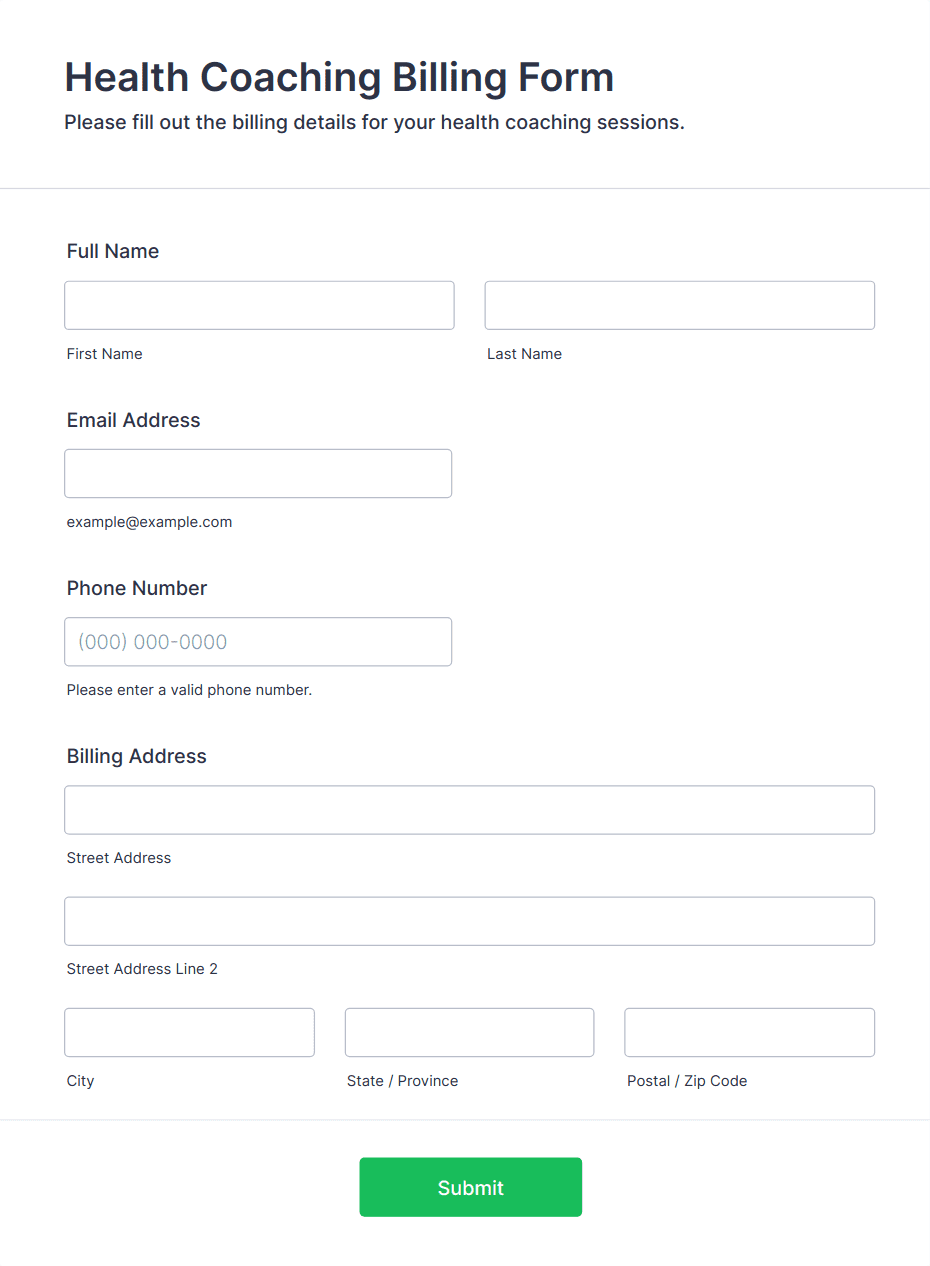 Health Coaching Billing Form
Please fill out the billing details for your health coaching sessions.

Full Name

First Name

Last Name

Email Address

example@example.com

Phone Number

(000) 000-0000

Please enter a valid phone number.

Billing Address

Street Address

Street Address Line 2

City

State / Province

Postal / Zip Code

Submit